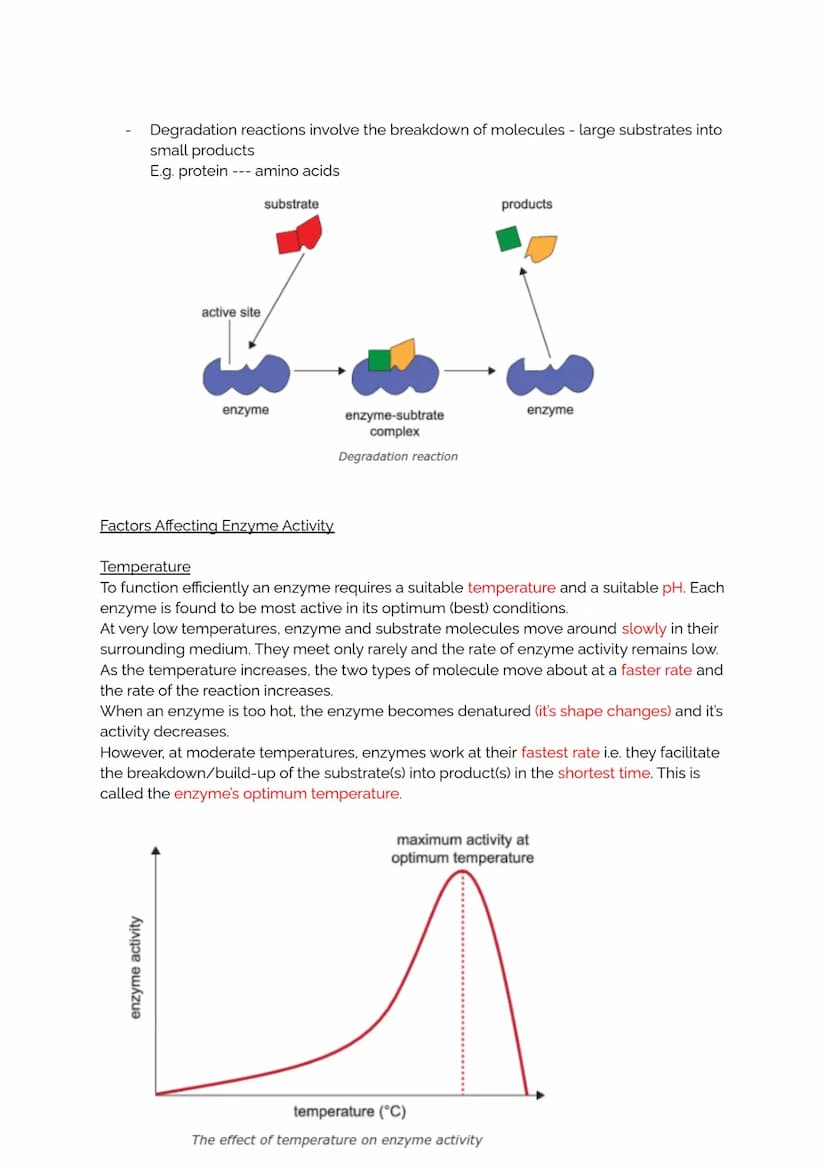 - Degradation reactions involve the breakdown of molecules - large substrates into small products
E.g. protein --- amino acids

substrate

products

active site

enzyme

enzyme-subtrate complex

enzyme

Degradation reaction

Factors Affecting Enzyme Activity

Temperature
To function efficiently an enzyme requires a suitable temperature and a suitable pH. Each enzyme is found to be most active in its optimum (best) conditions.
At very low temperatures, enzyme and substrate molecules move around slowly in their surrounding medium. They meet only rarely and the rate of enzyme activity remains low.
As the temperature increases, the two types of molecule move about at a faster rate and the rate of the reaction increases.
When an enzyme is too hot, the enzyme becomes denatured (it's shape changes) and it's activity decreases.
However, at moderate temperatures, enzymes work at their fastest rate i.e. they facilitate the breakdown/build-up of the substrate(s) into product(s) in the shortest time. This is called the enzyme's optimum temperature.

maximum activity at optimum temperature

enzyme activity

temperature (°C)

The effect of temperature on enzyme activity